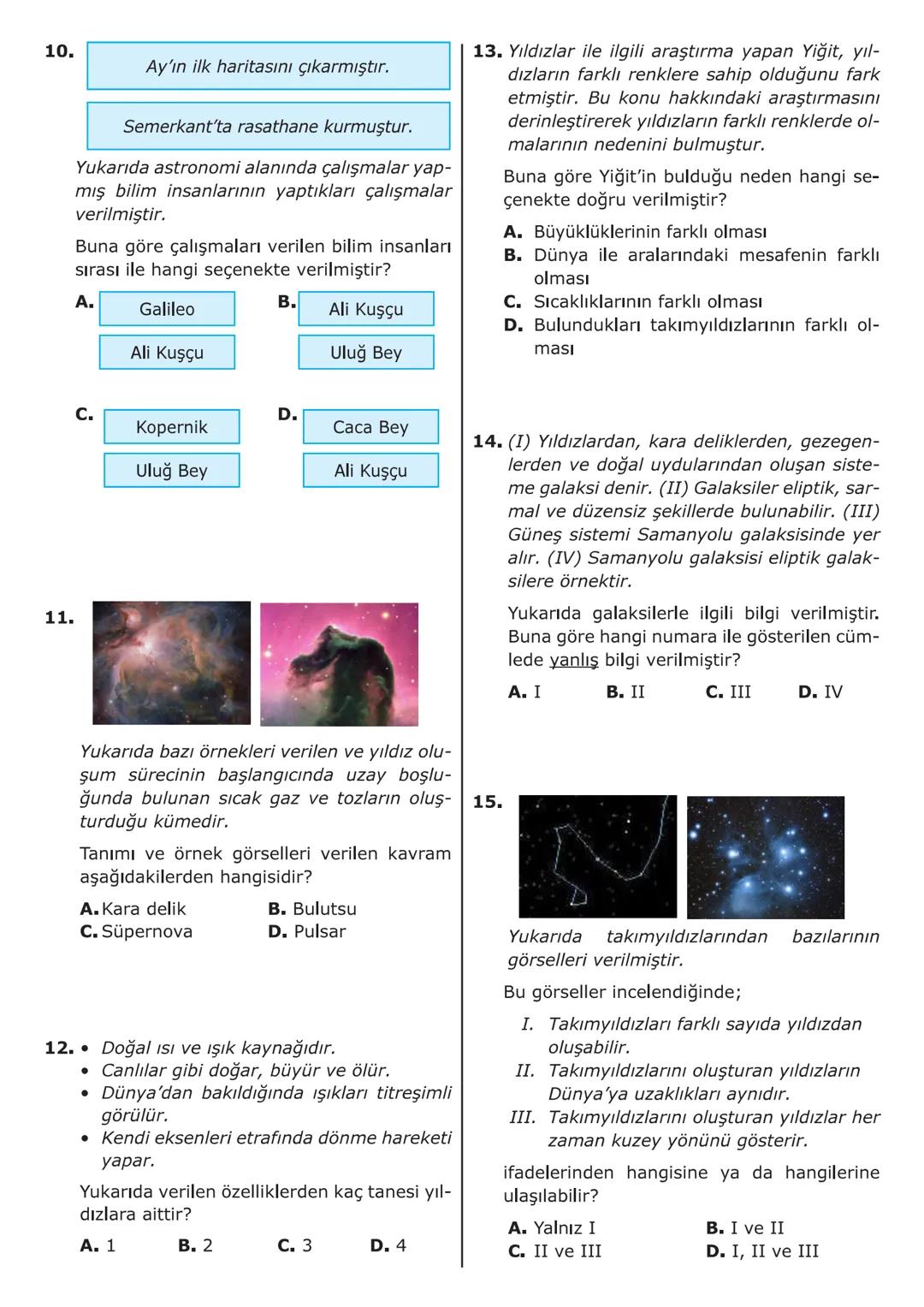 10. Ay'ın ilk haritasını çıkarmıştır.

Semerkant'ta rasathane kurmuştur.

Yukarıda astronomi alanında çalışmalar yapmış bilim insanlarının yaptıkları çalışmalar verilmiştir.

Buna göre çalışmaları verilen bilim insanları sırası ile hangi seçenekte verilmiştir?

A. Galileo
Ali Kuşçu

B. Ali Kuşçu
Uluğ Bey

C. Kopernik
Uluğ Bey

D. Caca Bey
Ali Kuşçu

11.

Yukarıda bazı örnekleri verilen ve yıldız oluşum sürecinin başlangıcında uzay boşluğunda bulunan sıcak gaz ve tozların oluşturduğu kümedir.

Tanımı ve örnek görselleri verilen kavram aşağıdakilerden hangisidir?

A. Kara delik
B. Bulutsu
C. Süpernova
D. Pulsar

12. • Doğal ısı ve ışık kaynağıdır.
• Canlılar gibi doğar, büyür ve ölür.
• Dünya'dan bakıldığında ışıkları titreşimli görülür.
• Kendi eksenleri etrafında dönme hareketi yapar.

Yukarıda verilen özelliklerden kaç tanesi yıldızlara aittir?

A. 1 B. 2 C. 3 D. 4

13. Yıldızlar ile ilgili araştırma yapan Yiğit, yıldızların farklı renklere sahip olduğunu fark etmiştir. Bu konu hakkındaki araştırmasını derinleştirerek yıldızların farklı renklerde olmalarının nedenini bulmuştur.

Buna göre Yiğit'in bulduğu neden hangi seçenekte doğru verilmiştir?

A. Büyüklüklerinin farklı olması
B. Dünya ile aralarındaki mesafenin farklı olması
C. Sıcaklıklarının farklı olması
D. Bulundukları takımyıldızlarının farklı olması

14. (I) Yıldızlardan, kara deliklerden, gezegenlerden ve doğal uydularından oluşan sisteme galaksi denir. (II) Galaksiler eliptik, sarmal ve düzensiz şekillerde bulunabilir. (III) Güneş sistemi Samanyolu galaksisinde yer alır. (IV) Samanyolu galaksisi eliptik galaksilere örnektir.

Yukarıda galaksilerle ilgili bilgi verilmiştir. Buna göre hangi numara ile gösterilen cümlede yanlış bilgi verilmiştir?

A. I B. II C. III D. IV

15.

Yukarıda takımyıldızlarından bazılarının görselleri verilmiştir.

Bu görseller incelendiğinde;

I. Takımyıldızları farklı sayıda yıldızdan oluşabilir.
II. Takımyıldızlarını oluşturan yıldızların Dünya'ya uzaklıkları aynıdır.
III. Takımyıldızlarını oluşturan yıldızlar her zaman kuzey yönünü gösterir.

ifadelerinden hangisine ya da hangilerine ulaşılabilir?

A. Yalnız I
B. I ve II
C. II ve III
D. I, II ve III